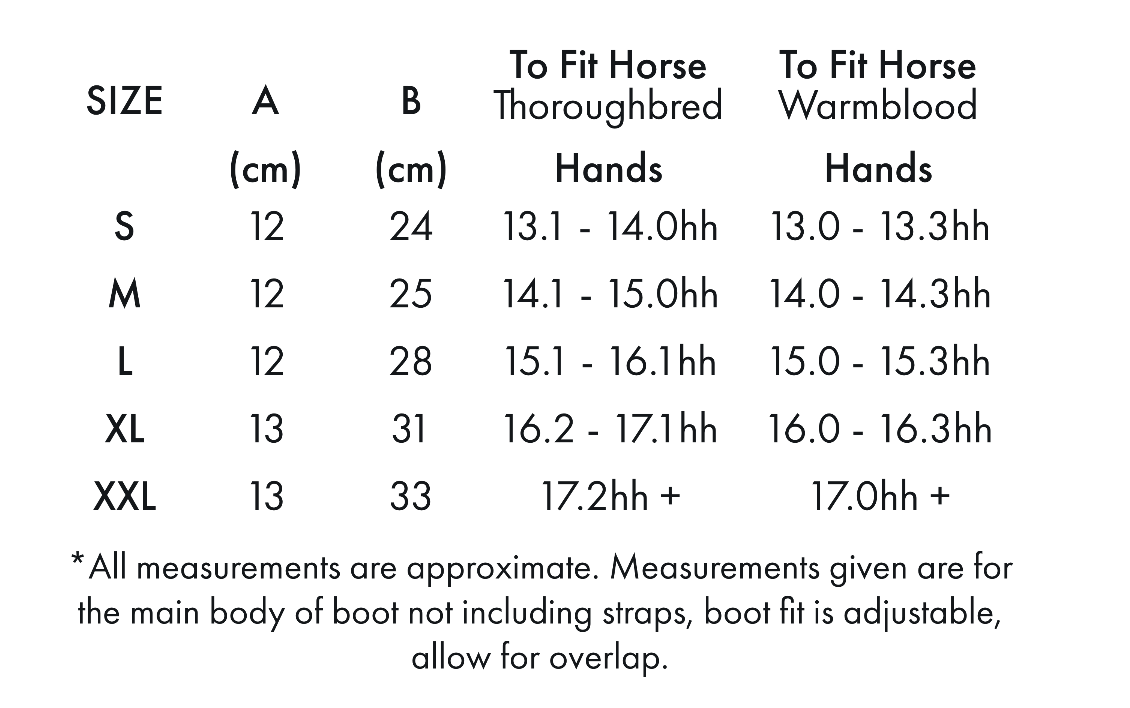 | SIZE | A | B | To Fit Horse Thoroughbred | To Fit Horse Warmblood |
|---|---|---|---|---|
|  | (cm) | (cm) | Hands | Hands |
| S | 12 | 24 | 13.1 - 14.0hh | 13.0 - 13.3hh |
| M | 12 | 25 | 14.1 - 15.0hh | 14.0 - 14.3hh |
| L | 12 | 28 | 15.1 - 16.1hh | 15.0 - 15.3hh |
| XL | 13 | 31 | 16.2 - 17.1hh | 16.0 - 16.3hh |
| XXL | 13 | 33 | 17.2hh + | 17.0hh + |

*All measurements are approximate. Measurements given are for the main body of boot not including straps, boot fit is adjustable, allow for overlap.